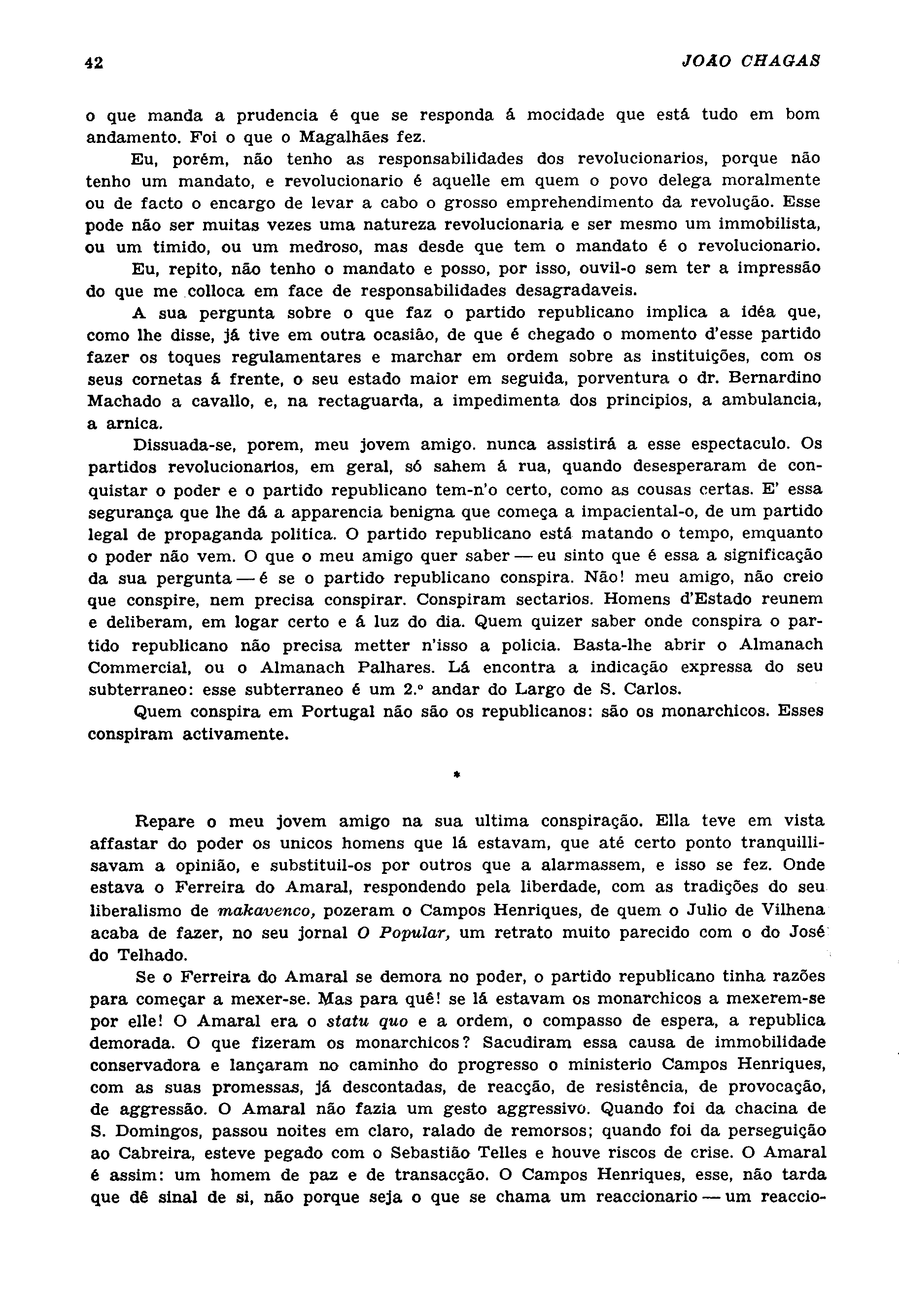 42 JOÃO CHAGAS

o que manda a prudencia é que se responda á mocidade que está tudo em bom andamento. Foi o que o Magalhães fez.

Eu, porém, não tenho as responsabilidades dos revolucionarios, porque não tenho um mandato, e revolucionario é aquelle em quem o povo delega moralmente ou de facto o encargo de levar a cabo o grosso emprehendimento da revolução. Esse pode não ser muitas vezes uma natureza revolucionaria e ser mesmo um immobilista, ou um timido, ou um medroso, mas desde que tem o mandato é o revolucionario.

Eu, repito, não tenho o mandato e posso, por isso, ouvil-o sem ter a impressão do que me colloca em face de responsabilidades desagradaveis.

A sua pergunta sobre o que faz o partido republicano implica a idéa que, como lhe disse, já tive em outra ocasião, de que é chegado o momento d'esse partido fazer os toques regulamentares e marchar em ordem sobre as instituições, com os seus cornetas á frente, o seu estado maior em seguida, porventura o dr. Bernardino Machado a cavallo, e, na rectaguarda, a impedimenta dos principios, a ambulancia, a arnica.

Dissuada-se, porem, meu jovem amigo. nunca assistirá a esse espectaculo. Os partidos revolucionarios, em geral, só sahem á rua, quando desesperaram de conquistar o poder e o partido republicano tem-n'o certo, como as cousas certas. E' essa segurança que lhe dá a apparencia benigna que começa a impaciental-o, de um partido legal de propaganda politica. O partido republicano está matando o tempo, emquanto o poder não vem. O que o meu amigo quer saber — eu sinto que é essa a significação da sua pergunta — é se o partido republicano conspira. Não! meu amigo, não creio que conspire, nem precisa conspirar. Conspiram sectarios. Homens d'Estado reunem e deliberam, em logar certo e á luz do dia. Quem quizer saber onde conspira o partido republicano não precisa metter n'isso a policia. Basta-lhe abrir o Almanach Commercial, ou o Almanach Palhares. Lá encontra a indicação expressa do seu subterraneo: esse subterraneo é um 2.º andar do Largo de S. Carlos.

Quem conspira em Portugal não são os republicanos: são os monarchicos. Esses conspiram activamente.

*

Repare o meu jovem amigo na sua ultima conspiração. Ella teve em vista affastar do poder os unicos homens que lá estavam, que até certo ponto tranquillisavam a opinião, e substituil-os por outros que a alarmassem, e isso se fez. Onde estava o Ferreira do Amaral, respondendo pela liberdade, com as tradições do seu liberalismo de makavenco, pozeram o Campos Henriques, de quem o Julio de Vilhena acaba de fazer, no seu jornal O Popular, um retrato muito parecido com o do José do Telhado.

Se o Ferreira do Amaral se demora no poder, o partido republicano tinha razões para começar a mexer-se. Mas para quê! se lá estavam os monarchicos a mexerem-se por elle! O Amaral era o statu quo e a ordem, o compasso de espera, a republica demorada. O que fizeram os monarchicos? Sacudiram essa causa de immobilidade conservadora e lançaram no caminho do progresso o ministerio Campos Henriques, com as suas promessas, já descontadas, de reacção, de resistência, de provocação, de aggressão. O Amaral não fazia um gesto aggressivo. Quando foi da chacina de S. Domingos, passou noites em claro, ralado de remorsos; quando foi da perseguição ao Cabreira, esteve pegado com o Sebastião Telles e houve riscos de crise. O Amaral é assim: um homem de paz e de transacção. O Campos Henriques, esse, não tarda que dê sinal de si, não porque seja o que se chama um reaccionario — um reaccio-